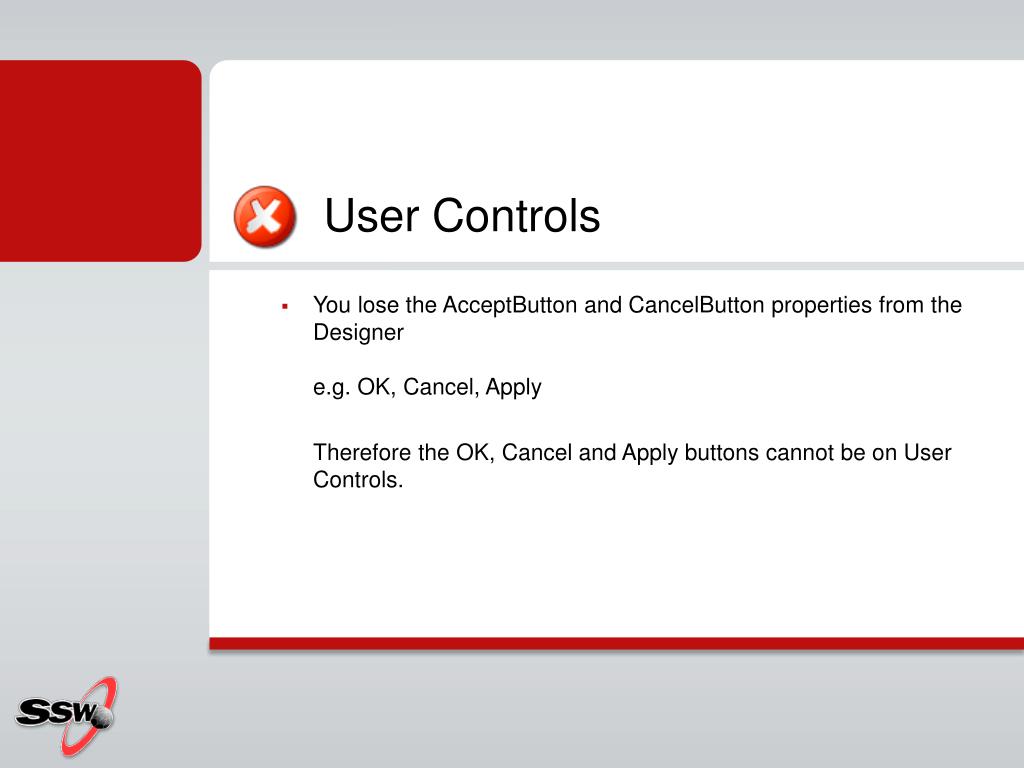 User Controls

▪ You lose the AcceptButton and CancelButton properties from the Designer

e.g. OK, Cancel, Apply

Therefore the OK, Cancel and Apply buttons cannot be on User Controls.

SSW